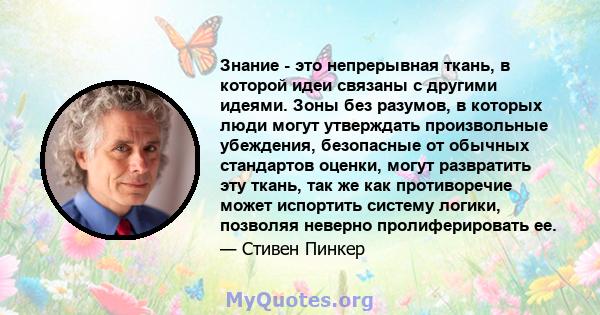 Знание - это непрерывная ткань, в которой идеи связаны с другими идеями. Зоны без разумов, в которых люди могут утверждать произвольные убеждения, безопасные от обычных стандартов оценки, могут развратить эту ткань, так же как противоречие может испортить систему логики, позволяя неверно пролиферировать ее.
— Стивен Пинкер

MyQuotes.org